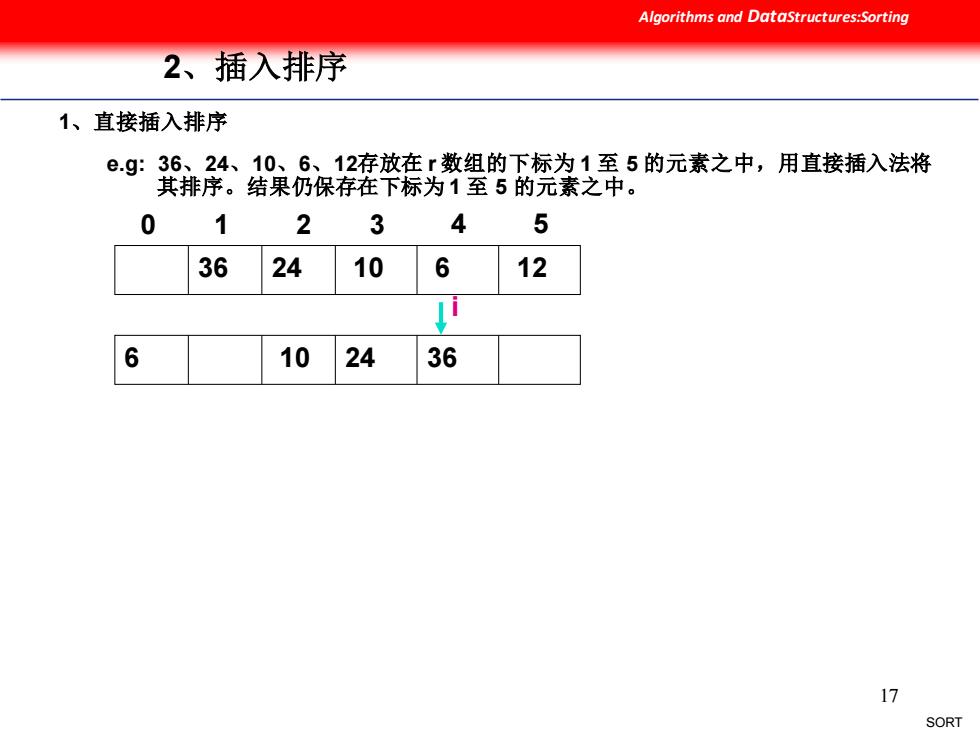 Algorithms and DataStructures:Sorting

2、插入排序

1、直接插入排序

e.g: 36、24、10、6、12存放在 r 数组的下标为 1 至 5 的元素之中，用直接插入法将其排序。结果仍保存在下标为 1 至 5 的元素之中。

| 0 | 1 | 2 | 3 | 4 | 5 |
|---|---|---|---|---|---|
|  | 36 | 24 | 10 | 6 | 12 |

i

| 6 |  | 10 | 24 | 36 |  |
|---|---|---|---|---|---|

17

SORT